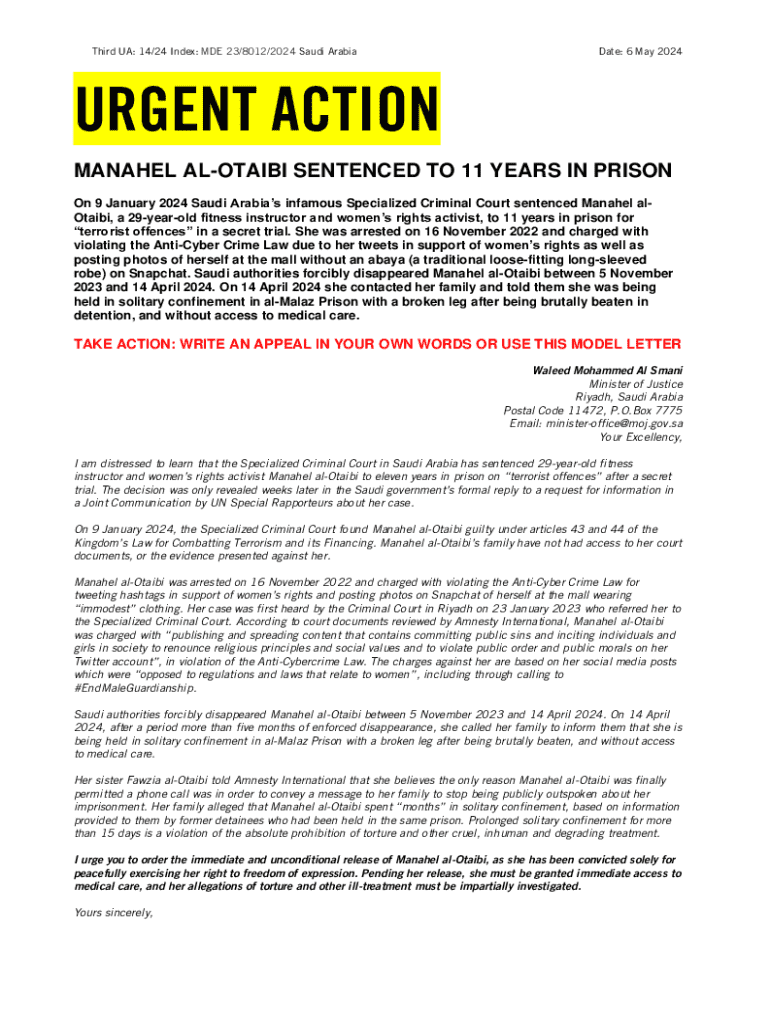 Third UA: 14/24 Index: MDE 23/8012/2024 Saudi Arabia

Date: 6 May 2024

URGENT ACTION

MANAHEL AL-OTAIBI SENTENCED TO 11 YEARS IN PRISON

On 9 January 2024 Saudi Arabia's infamous Specialized Criminal Court sentenced Manahel al-Otaibi, a 29-year-old fitness instructor and women's rights activist, to 11 years in prison for "terrorist offences" in a secret trial. She was arrested on 16 November 2022 and charged with violating the Anti-Cyber Crime Law due to her tweets in support of women's rights as well as posting photos of herself at the mall without an abaya (a traditional loose-fitting long-sleeved robe) on Snapchat. Saudi authorities forcibly disappeared Manahel al-Otaibi between 5 November 2023 and 14 April 2024. On 14 April 2024 she contacted her family and told them she was being held in solitary confinement in al-Malaz Prison with a broken leg after being brutally beaten in detention, and without access to medical care.

TAKE ACTION: WRITE AN APPEAL IN YOUR OWN WORDS OR USE THIS MODEL LETTER

Waleed Mohammed Al Smani
Minister of Justice
Riyadh, Saudi Arabia
Postal Code 11472, P.O.Box 7775
Email: minister-office@moj.gov.sa
Your Excellency,

I am distressed to learn that the Specialized Criminal Court in Saudi Arabia has sentenced 29-year-old fitness instructor and women's rights activist Manahel al-Otaibi to eleven years in prison on "terrorist offences" after a secret trial. The decision was only revealed weeks later in the Saudi government's formal reply to a request for information in a Joint Communication by UN Special Rapporteurs about her case.

On 9 January 2024, the Specialized Criminal Court found Manahel al-Otaibi guilty under articles 43 and 44 of the Kingdom's Law for Combatting Terrorism and its Financing. Manahel al-Otaibi's family have not had access to her court documents, or the evidence presented against her.

Manahel al-Otaibi was arrested on 16 November 2022 and charged with violating the Anti-Cyber Crime Law for tweeting hashtags in support of women's rights and posting photos on Snapchat of herself at the mall wearing "immodest" clothing. Her case was first heard by the Criminal Court in Riyadh on 23 January 2023 who referred her to the Specialized Criminal Court. According to court documents reviewed by Amnesty International, Manahel al-Otaibi was charged with "publishing and spreading content that contains committing public sins and inciting individuals and girls in society to renounce religious principles and social values and to violate public order and public morals on her Twitter account", in violation of the Anti-Cybercrime Law. The charges against her are based on her social media posts which were "opposed to regulations and laws that relate to women", including through calling to #EndMaleGuardianship.

Saudi authorities forcibly disappeared Manahel al-Otaibi between 5 November 2023 and 14 April 2024. On 14 April 2024, after a period more than five months of enforced disappearance, she called her family to inform them that she is being held in solitary confinement in al-Malaz Prison with a broken leg after being brutally beaten, and without access to medical care.

Her sister Fawzia al-Otaibi told Amnesty International that she believes the only reason Manahel al-Otaibi was finally permitted a phone call was in order to convey a message to her family to stop being publicly outspoken about her imprisonment. Her family alleged that Manahel al-Otaibi spent "months" in solitary confinement, based on information provided to them by former detainees who had been held in the same prison. Prolonged solitary confinement for more than 15 days is a violation of the absolute prohibition of torture and other cruel, inhuman and degrading treatment.

I urge you to order the immediate and unconditional release of Manahel al-Otaibi, as she has been convicted solely for peacefully exercising her right to freedom of expression. Pending her release, she must be granted immediate access to medical care, and her allegations of torture and other ill-treatment must be impartially investigated.

Yours sincerely,